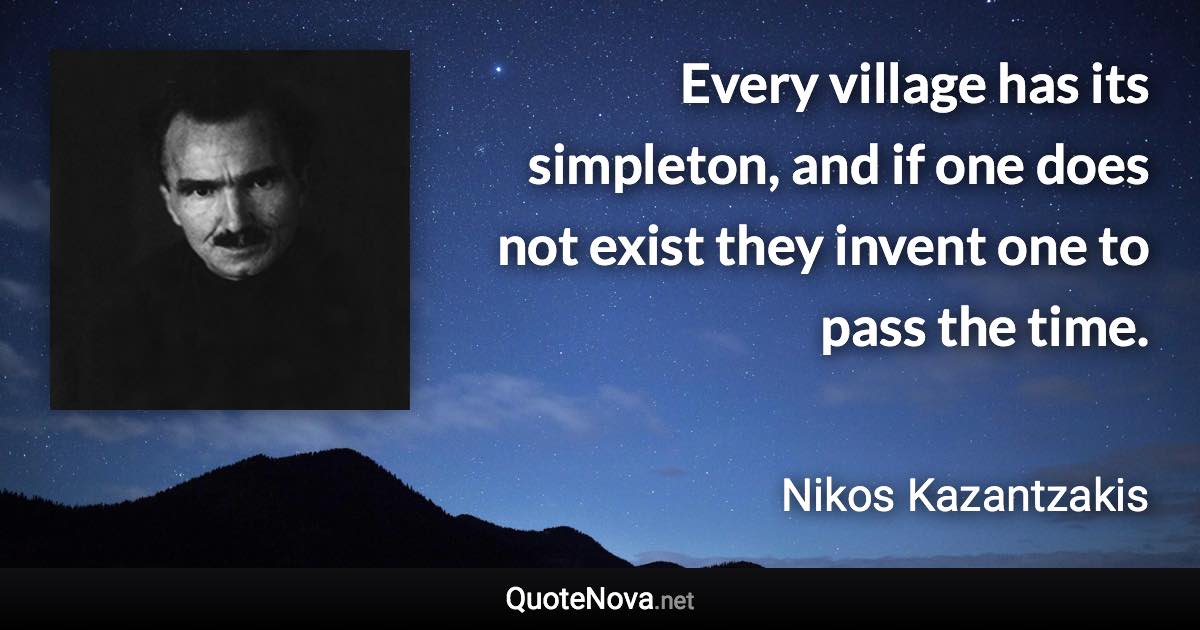 Every village has its simpleton, and if one does not exist they invent one to pass the time.

Nikos Kazantzakis

QuoteNova.net